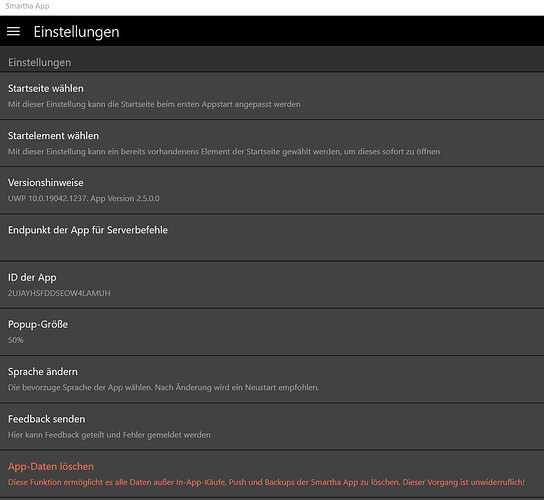 Smartha App

Einstellungen

Einstellungen

Startseite wählen
Mit dieser Einstellung kann die Startseite beim ersten Appstart angepasst werden

Startelement wählen
Mit dieser Einstellung kann ein bereits vorhandenens Element der Startseite gewählt werden, um dieses sofort zu öffnen

Versionshinweise
UWP 10.0.19042.1237. App Version 2.5.0.0

Endpunkt der App für Serverbefehle

ID der App
2UJAYHSFDDSEOW4LAMUH

Popup-Größe
50%

Sprache ändern
Die bevorzuge Sprache der App wählen. Nach Änderung wird ein Neustart empfohlen.

Feedback senden
Hier kann Feedback geteilt und Fehler gemeldet werden

App-Daten löschen
Diese Funktion ermöglicht es alle Daten außer In-App-Käufe, Push und Backups der Smartha App zu löschen. Dieser Vorgang ist unwiderruflich!